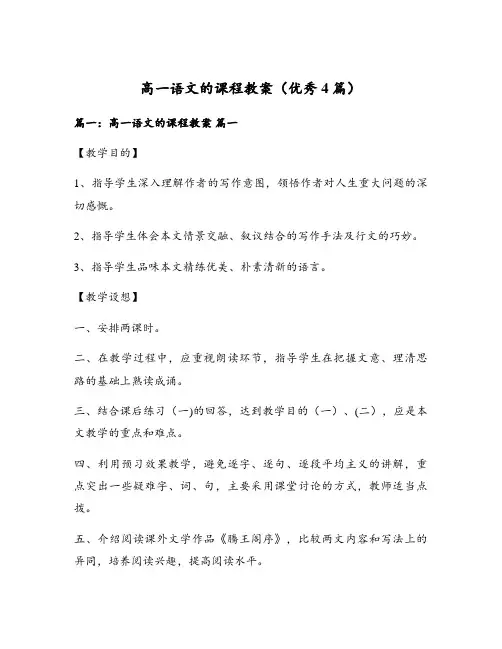 高一语文的课程教案（优秀4篇）

篇一：高一语文的课程教案 篇一

【教学目的】

1、指导学生深入理解作者的写作意图，领悟作者对人生重大问题的深切感慨。

2、指导学生体会本文情景交融、叙议结合的写作手法及行文的巧妙。

3、指导学生品味本文精练优美、朴素清新的语言。

【教学设想】

一、安排两课时。

二、在教学过程中，应重视朗读环节，指导学生在把握文意、理清思路的基础上熟读成诵。

三、结合课后练习（一)的回答，达到教学目的（一）、(二)，应是本文教学的重点和难点。

四、利用预习效果教学，避免逐字、逐句、逐段平均主义的讲解，重点突出一些疑难字、词、句，主要采用课堂讨论的方式，教师适当点拨。

五、介绍阅读课外文学作品《滕王阁序》，比较两文内容和写法上的异同，培养阅读兴趣，提高阅读水平。